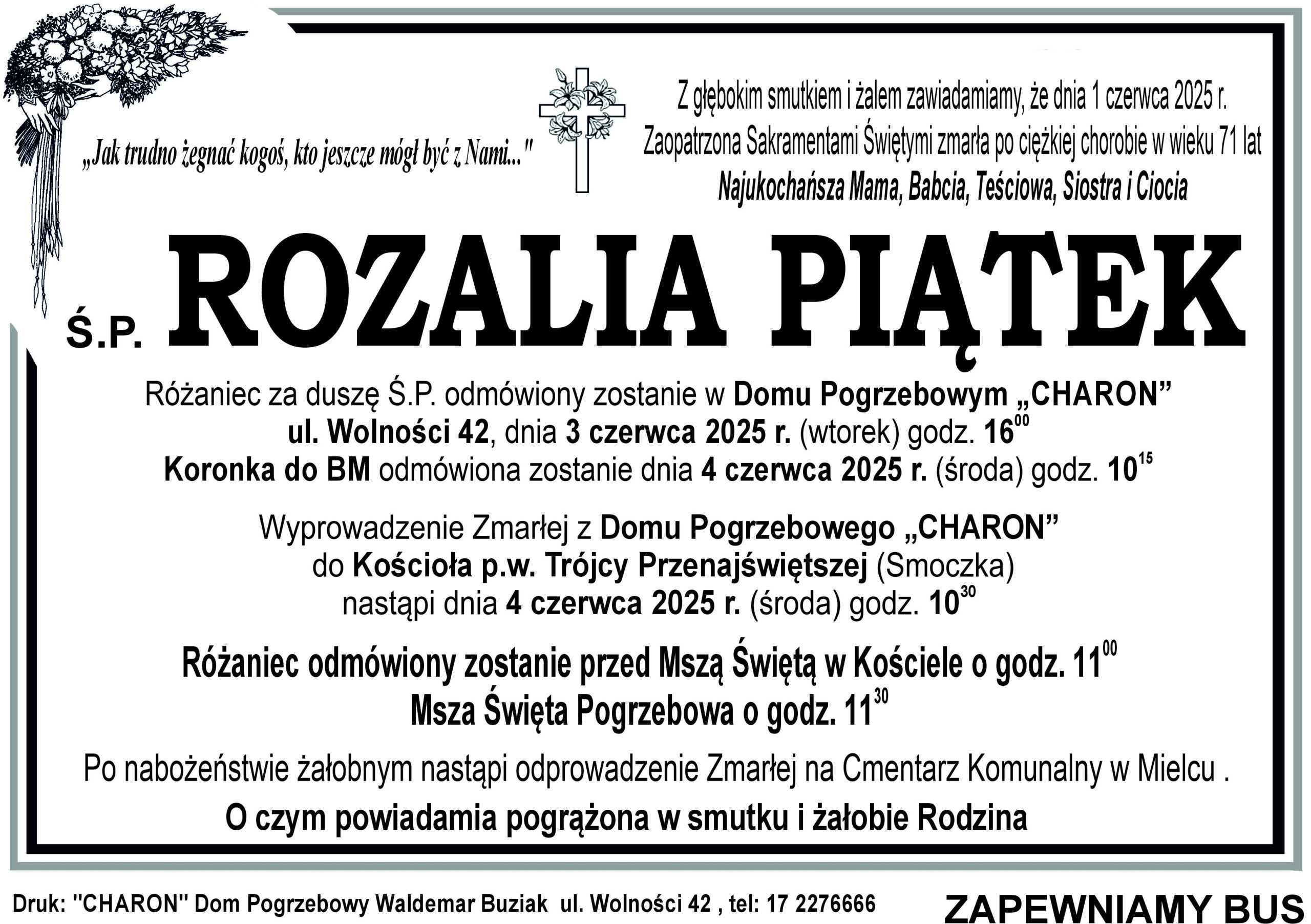 „Jak trudno żegnać kogoś, kto jeszcze mógł być z Nami..."

Z głębokim smutkiem i żalem zawiadamiamy, że dnia 1 czerwca 2025 r.
Zaopatrzona Sakramentami Świętymi zmarła po ciężkiej chorobie w wieku 71 lat
Najukochańsza Mama, Babcia, Teściowa, Siostra i Ciocia

Ś.P. ROZALIA PIĄTEK

Różaniec za duszę Ś.P. odmówiony zostanie w Domu Pogrzebowym „CHARON”
ul. Wolności 42, dnia 3 czerwca 2025 r. (wtorek) godz. $16^{00}$
Koronka do BM odmówiona zostanie dnia 4 czerwca 2025 r. (środa) godz. $10^{15}$

Wyprowadzenie Zmarłej z Domu Pogrzebowego „CHARON”
do Kościoła p.w. Trójcy Przenajświętszej (Smoczka)
nastąpi dnia 4 czerwca 2025 r. (środa) godz. $10^{30}$

Różaniec odmówiony zostanie przed Mszą Świętą w Kościele o godz. $11^{00}$
Msza Święta Pogrzebowa o godz. $11^{30}$

Po nabożeństwie żałobnym nastąpi odprowadzenie Zmarłej na Cmentarz Komunalny w Mielcu .

O czym powiadamia pogrążona w smutku i żałobie Rodzina

Druk: "CHARON" Dom Pogrzebowy Waldemar Buziak ul. Wolności 42 , tel: 17 2276666

ZAPEWNIAMY BUS